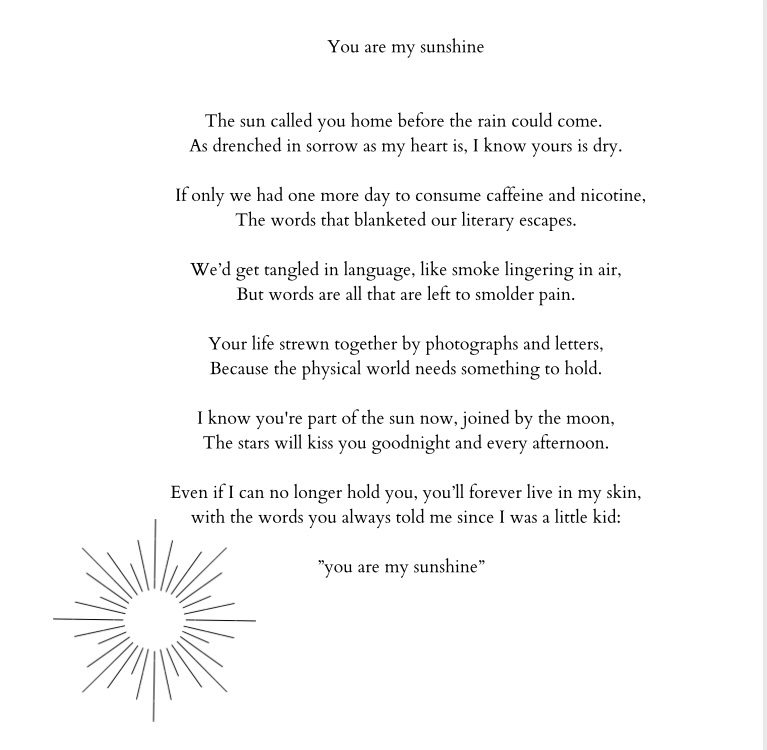 You are my sunshine

The sun called you home before the rain could come.
As drenched in sorrow as my heart is, I know yours is dry.

If only we had one more day to consume caffeine and nicotine,
The words that blanketed our literary escapes.

We'd get tangled in language, like smoke lingering in air,
But words are all that are left to smolder pain.

Your life strewn together by photographs and letters,
Because the physical world needs something to hold.

I know you're part of the sun now, joined by the moon,
The stars will kiss you goodnight and every afternoon.

Even if I can no longer hold you, you'll forever live in my skin,
with the words you always told me since I was a little kid:

"you are my sunshine"